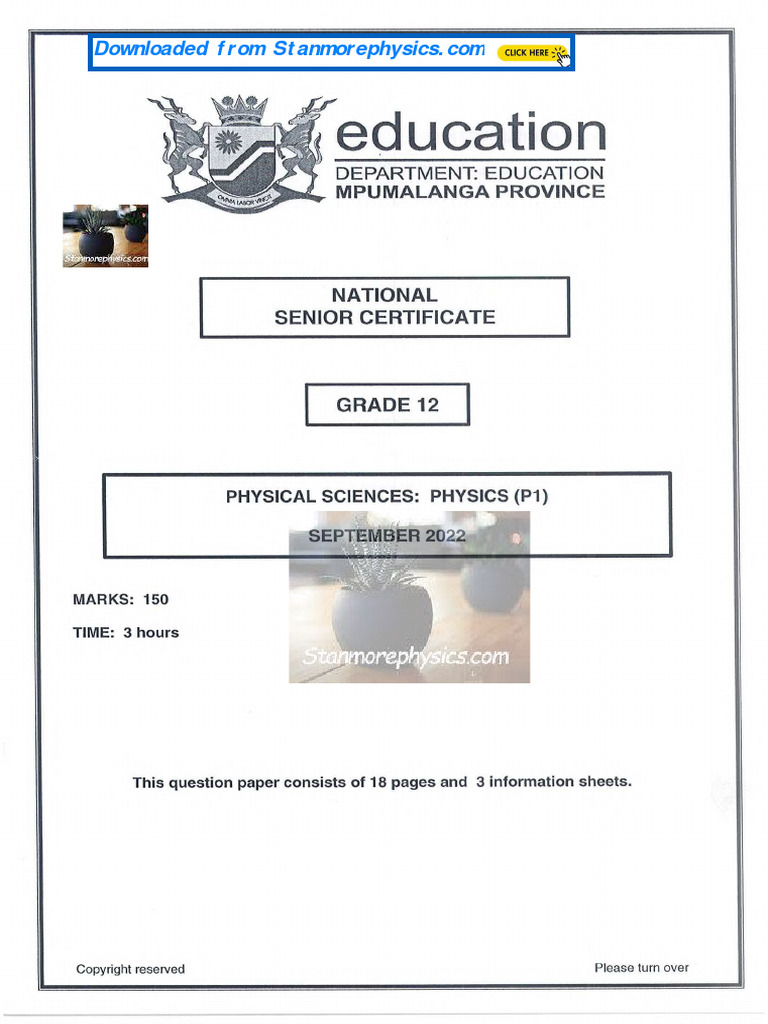 Downloaded from Stanmorephysics.com CLICK HERE

OMNIA LABOR VINCIT

education
DEPARTMENT: EDUCATION
MPUMALANGA PROVINCE

Stanmorephysics.com

NATIONAL
SENIOR CERTIFICATE

GRADE 12

PHYSICAL SCIENCES: PHYSICS (P1)

SEPTEMBER 2022

MARKS: 150

TIME: 3 hours

Stanmorephysics.com

This question paper consists of 18 pages and 3 information sheets.

Copyright reserved

Please turn over